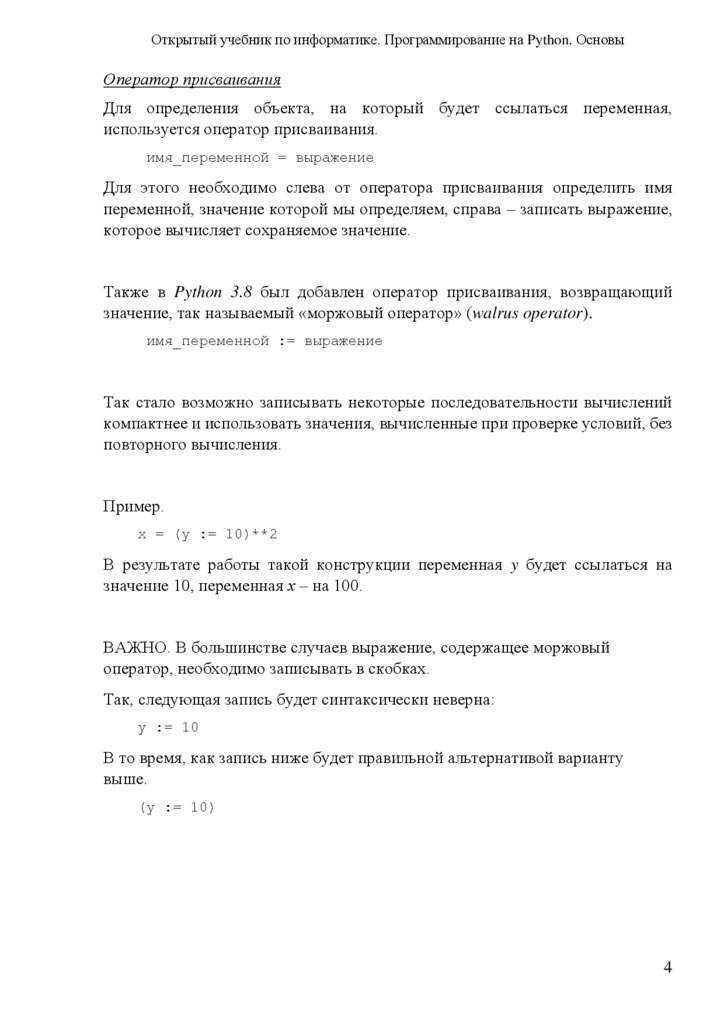 Открытый учебник по информатике. Программирование на Python. Основы

Оператор присваивания

Для определения объекта, на который будет ссылаться переменная, используется оператор присваивания.

имя_переменной = выражение

Для этого необходимо слева от оператора присваивания определить имя переменной, значение которой мы определяем, справа – записать выражение, которое вычисляет сохраняемое значение.

Также в Python 3.8 был добавлен оператор присваивания, возвращающий значение, так называемый «моржовый оператор» (walrus operator).

имя_переменной := выражение

Так стало возможно записывать некоторые последовательности вычислений компактнее и использовать значения, вычисленные при проверке условий, без повторного вычисления.

Пример.

x = (y := 10)**2

В результате работы такой конструкции переменная y будет ссылаться на значение 10, переменная x – на 100.

ВАЖНО. В большинстве случаев выражение, содержащее моржовый оператор, необходимо записывать в скобках.

Так, следующая запись будет синтаксически неверна:

y := 10

В то время, как запись ниже будет правильной альтернативой варианту выше.

(y := 10)

4